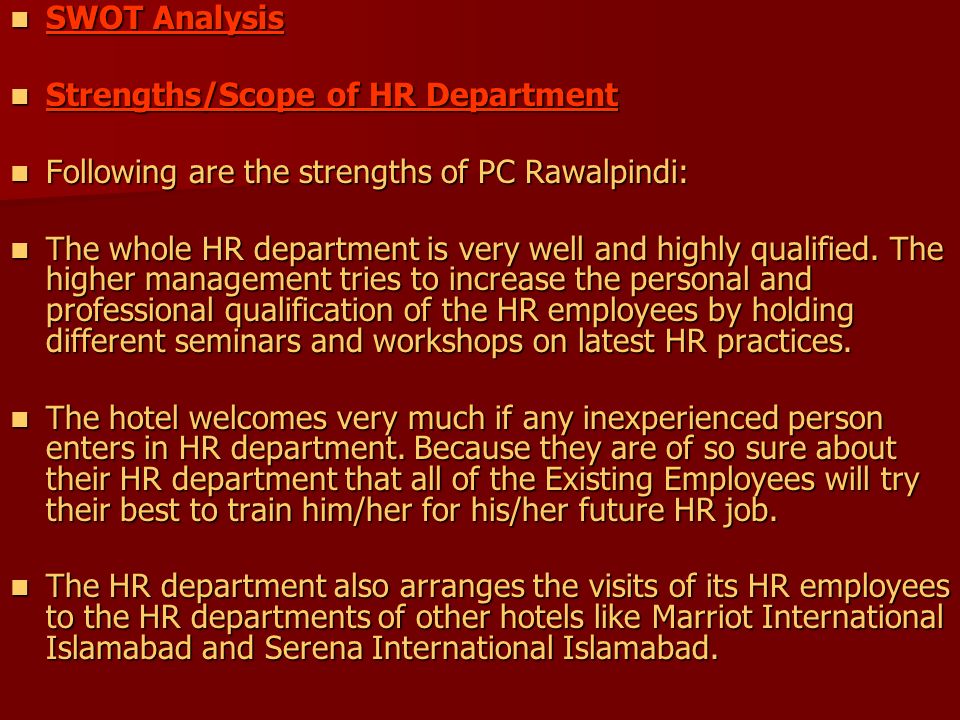 SWOT Analysis

Strengths/Scope of HR Department

Following are the strengths of PC Rawalpindi:

The whole HR department is very well and highly qualified. The higher management tries to increase the personal and professional qualification of the HR employees by holding different seminars and workshops on latest HR practices.

The hotel welcomes very much if any inexperienced person enters in HR department. Because they are of so sure about their HR department that all of the Existing Employees will try their best to train him/her for his/her future HR job.

The HR department also arranges the visits of its HR employees to the HR departments of other hotels like Marriot International Islamabad and Serena International Islamabad.